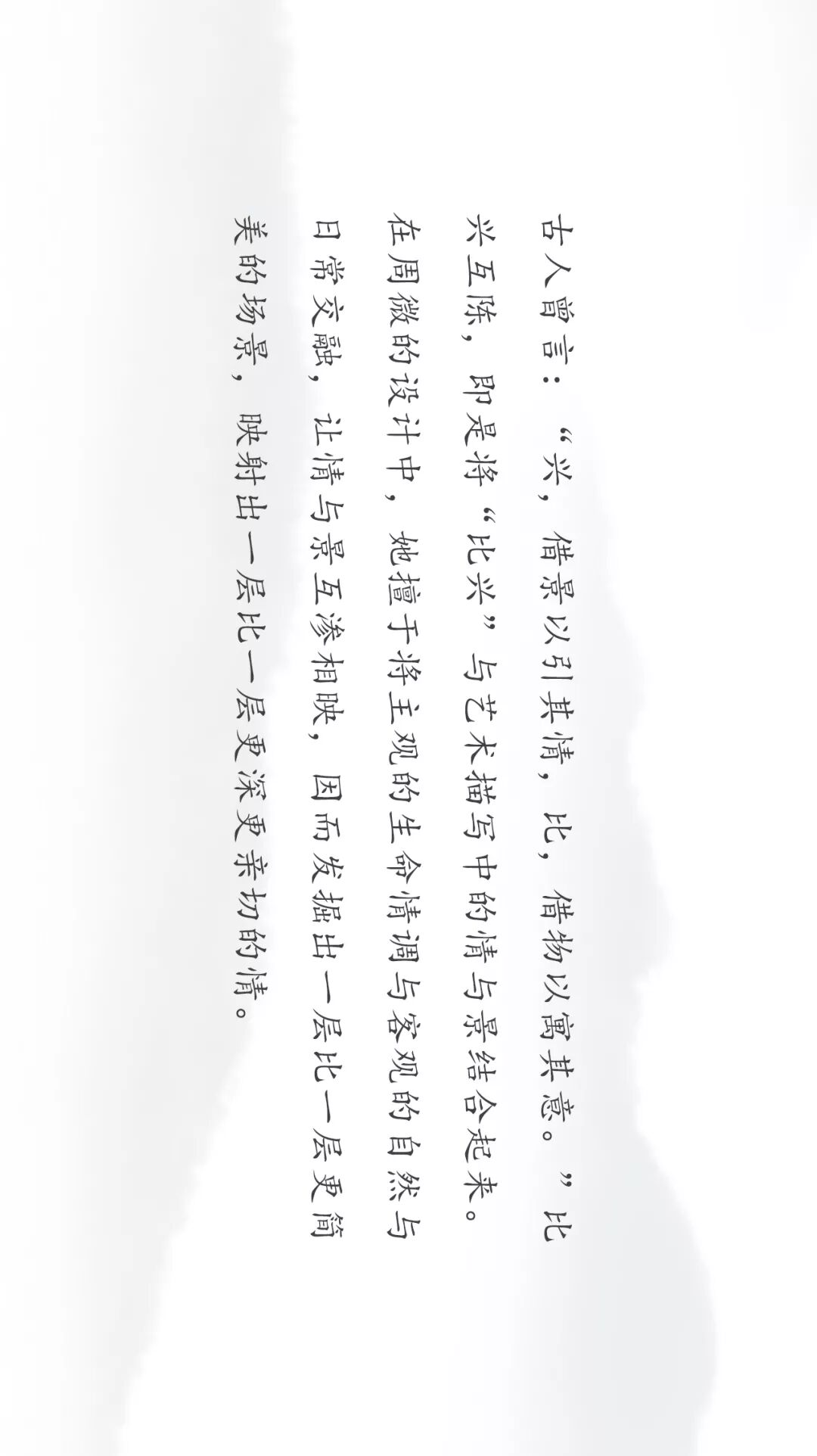 古人曾言：“兴，借景以引其情，比，借物以寓其意。”比兴互陈，即是将“比兴”与艺术描写中的情与景结合起来。在周微的设计中，她擅于将主观的生命情调与客观的自然与日常交融，让情与景互渗相映，因而发掘出一层比一层更简美的场景，映射出一层比一层更深更亲切的情。